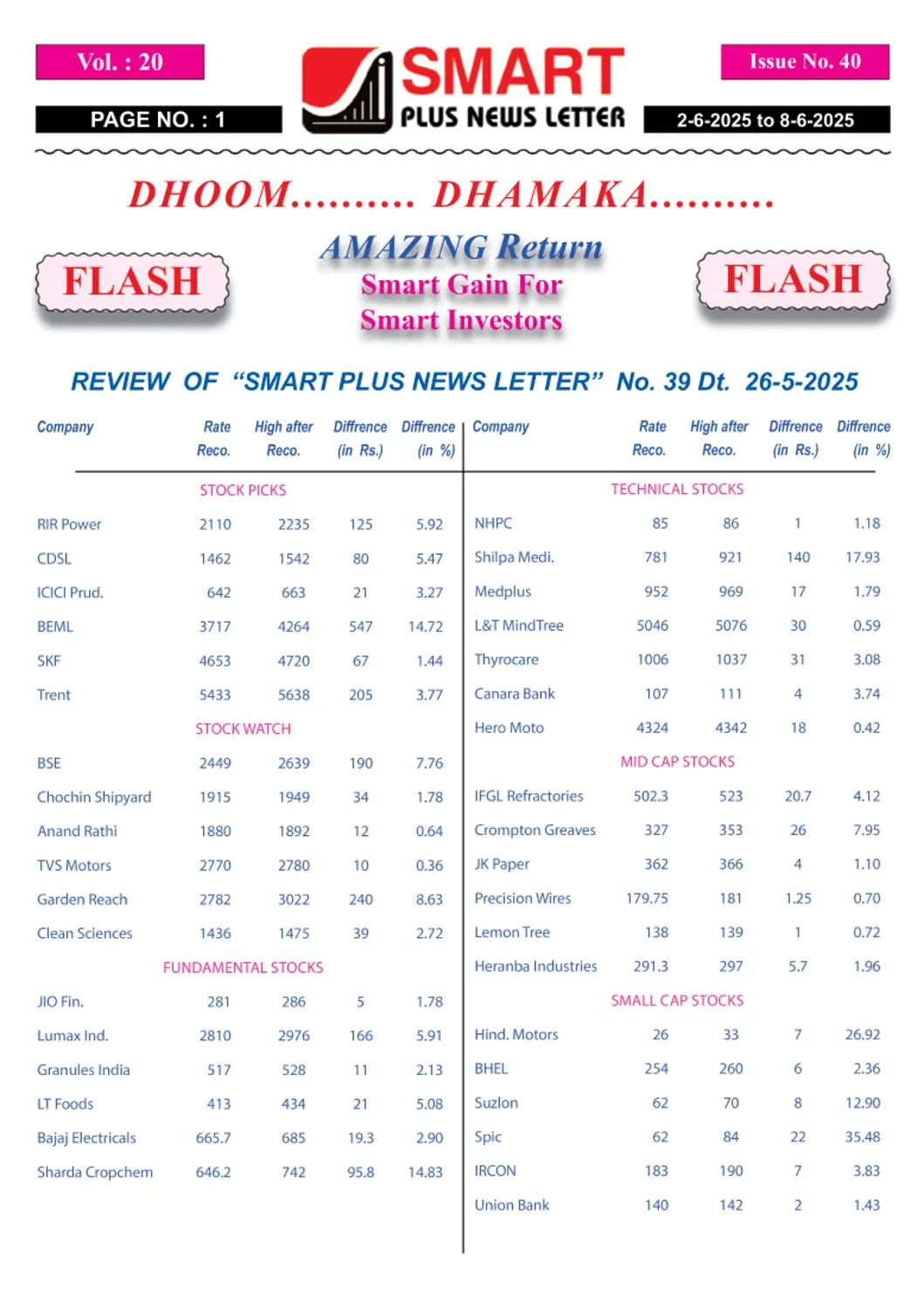 Vol. : 20

SMART
PLUS NEWS LETTER

Issue No. 40

PAGE NO. : 1

2-6-2025 to 8-6-2025

DHOOM.......... DHAMAKA..........

FLASH

AMAZING Return
Smart Gain For
Smart Investors

FLASH

REVIEW OF "SMART PLUS NEWS LETTER" No. 39 Dt. 26-5-2025

| Company | Rate Reco. | High after Reco. | Diffrence (in Rs.) | Diffrence (in %) |
|---|---|---|---|---|
| STOCK PICKS | | | | |
| RIR Power | 2110 | 2235 | 125 | 5.92 |
| CDSL | 1462 | 1542 | 80 | 5.47 |
| ICICI Prud. | 642 | 663 | 21 | 3.27 |
| BEML | 3717 | 4264 | 547 | 14.72 |
| SKF | 4653 | 4720 | 67 | 1.44 |
| Trent | 5433 | 5638 | 205 | 3.77 |
| STOCK WATCH | | | | |
| BSE | 2449 | 2639 | 190 | 7.76 |
| Chochin Shipyard | 1915 | 1949 | 34 | 1.78 |
| Anand Rathi | 1880 | 1892 | 12 | 0.64 |
| TVS Motors | 2770 | 2780 | 10 | 0.36 |
| Garden Reach | 2782 | 3022 | 240 | 8.63 |
| Clean Sciences | 1436 | 1475 | 39 | 2.72 |
| FUNDAMENTAL STOCKS | | | | |
| JIO Fin. | 281 | 286 | 5 | 1.78 |
| Lumax Ind. | 2810 | 2976 | 166 | 5.91 |
| Granules India | 517 | 528 | 11 | 2.13 |
| LT Foods | 413 | 434 | 21 | 5.08 |
| Bajaj Electricals | 665.7 | 685 | 19.3 | 2.90 |
| Sharda Cropchem | 646.2 | 742 | 95.8 | 14.83 |

| Company | Rate Reco. | High after Reco. | Diffrence (in Rs.) | Diffrence (in %) |
|---|---|---|---|---|
| TECHNICAL STOCKS | | | | |
| NHPC | 85 | 86 | 1 | 1.18 |
| Shilpa Medi. | 781 | 921 | 140 | 17.93 |
| Medplus | 952 | 969 | 17 | 1.79 |
| L&T MindTree | 5046 | 5076 | 30 | 0.59 |
| Thyrocare | 1006 | 1037 | 31 | 3.08 |
| Canara Bank | 107 | 111 | 4 | 3.74 |
| Hero Moto | 4324 | 4342 | 18 | 0.42 |
| MID CAP STOCKS | | | | |
| IFGL Refractories | 502.3 | 523 | 20.7 | 4.12 |
| Crompton Greaves | 327 | 353 | 26 | 7.95 |
| JK Paper | 362 | 366 | 4 | 1.10 |
| Precision Wires | 179.75 | 181 | 1.25 | 0.70 |
| Lemon Tree | 138 | 139 | 1 | 0.72 |
| Heranba Industries | 291.3 | 297 | 5.7 | 1.96 |
| SMALL CAP STOCKS | | | | |
| Hind. Motors | 26 | 33 | 7 | 26.92 |
| BHEL | 254 | 260 | 6 | 2.36 |
| Suzlon | 62 | 70 | 8 | 12.90 |
| Spic | 62 | 84 | 22 | 35.48 |
| IRCON | 183 | 190 | 7 | 3.83 |
| Union Bank | 140 | 142 | 2 | 1.43 |